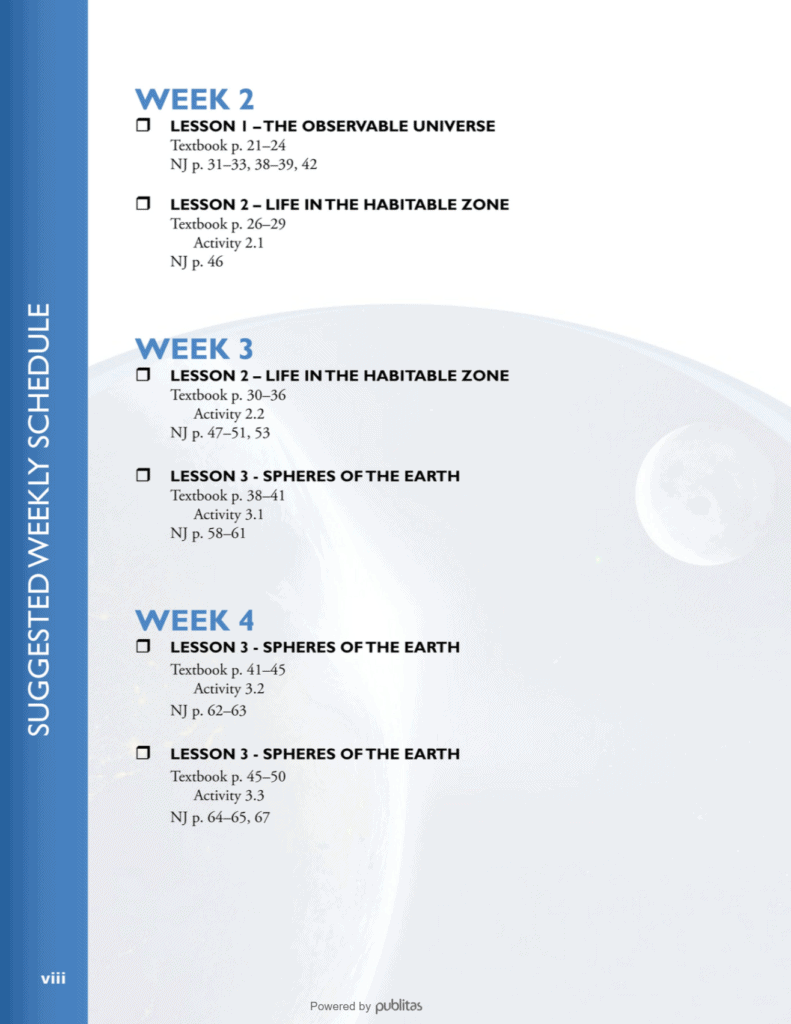 SUGGESTED WEEKLY SCHEDULE

WEEK 2

☐ LESSON 1 – THE OBSERVABLE UNIVERSE
Textbook p. 21–24
NJ p. 31–33, 38–39, 42

☐ LESSON 2 – LIFE IN THE HABITABLE ZONE
Textbook p. 26–29
Activity 2.1
NJ p. 46

WEEK 3

☐ LESSON 2 – LIFE IN THE HABITABLE ZONE
Textbook p. 30–36
Activity 2.2
NJ p. 47–51, 53

☐ LESSON 3 - SPHERES OF THE EARTH
Textbook p. 38–41
Activity 3.1
NJ p. 58–61

WEEK 4

☐ LESSON 3 - SPHERES OF THE EARTH
Textbook p. 41–45
Activity 3.2
NJ p. 62–63

☐ LESSON 3 - SPHERES OF THE EARTH
Textbook p. 45–50
Activity 3.3
NJ p. 64–65, 67

viii

Powered by publitas